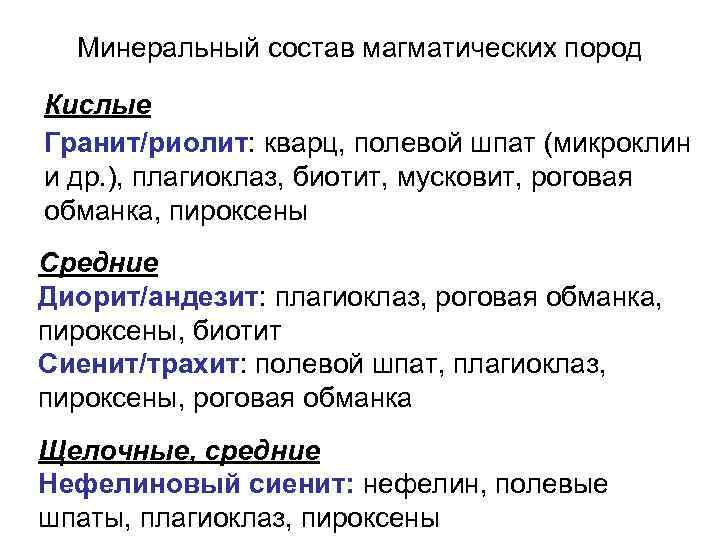 Минеральный состав магматических пород

Кислые

Гранит/риолит: кварц, полевой шпат (микроклин и др.), плагиоклаз, биотит, мусковит, роговая обманка, пироксены

Средние

Диорит/андезит: плагиоклаз, роговая обманка, пироксены, биотит

Сиенит/трахит: полевой шпат, плагиоклаз, пироксены, роговая обманка

Щелочные, средние

Нефелиновый сиенит: нефелин, полевые шпаты, плагиоклаз, пироксены